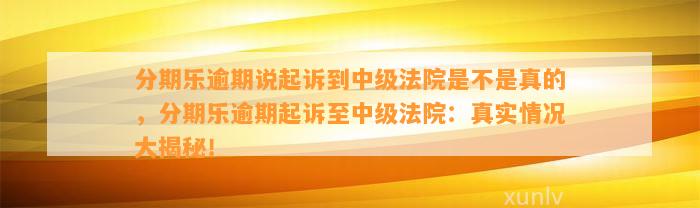 分期乐逾期说起诉到中级法院是不是真的，分期乐逾期起诉至中级法院：真实情况大揭秘！

xunlv